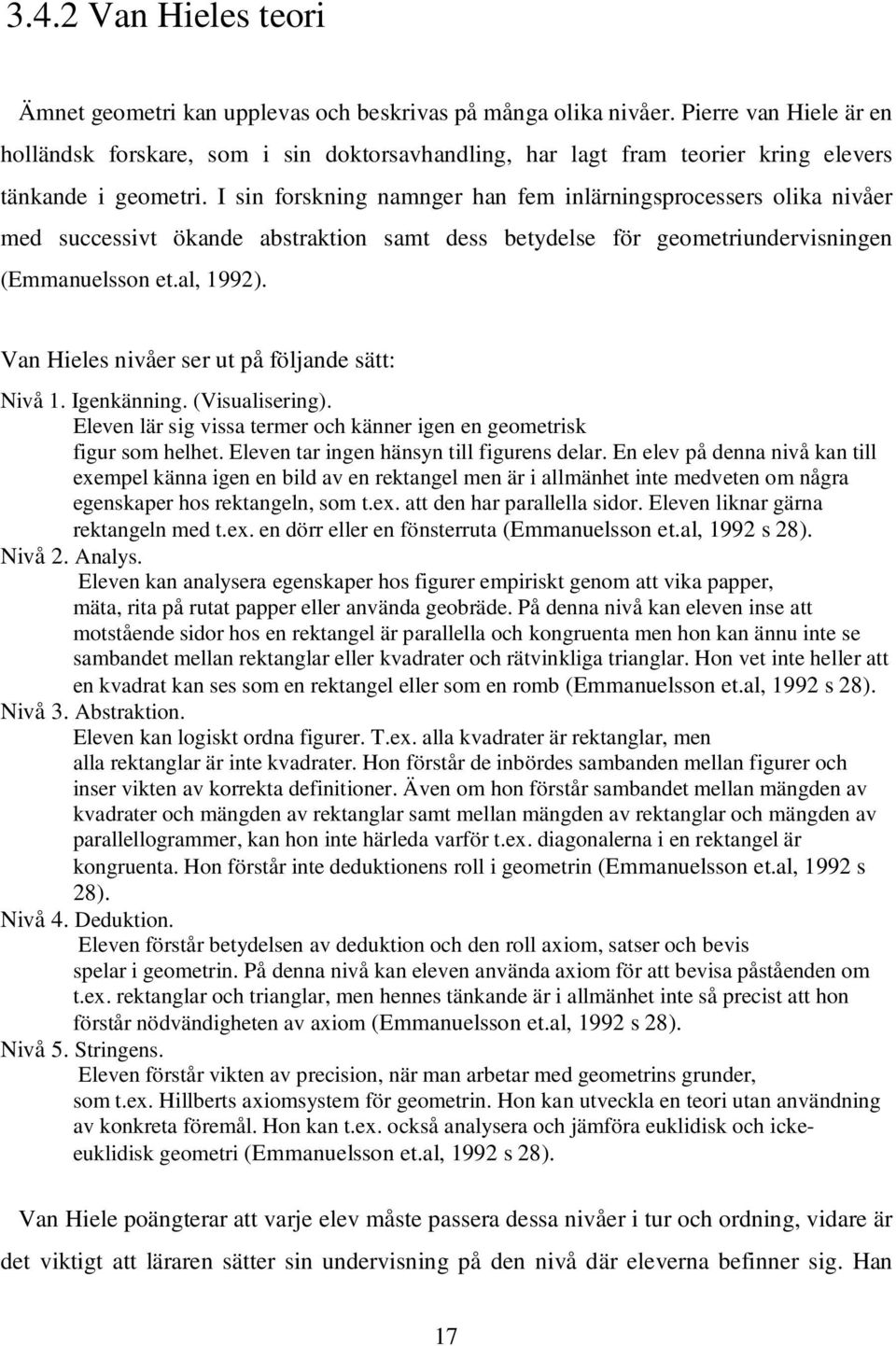 3.4.2 Van Hieles teori

Ämnet geometri kan upplevas och beskrivas på många olika nivåer. Pierre van Hiele är en holländsk forskare, som i sin doktorsavhandling, har lagt fram teorier kring elevers tänkande i geometri. I sin forskning namnger han fem inlärningsprocessers olika nivåer med successivt ökande abstraktion samt dess betydelse för geometriundervisningen (Emmanuelsson et.al, 1992).

Van Hieles nivåer ser ut på följande sätt:

Nivå 1. Igenkänning. (Visualisering).
Eleven lär sig vissa termer och känner igen en geometrisk figur som helhet. Eleven tar ingen hänsyn till figurens delar. En elev på denna nivå kan till exempel känna igen en bild av en rektangel men är i allmänhet inte medveten om några egenskaper hos rektangeln, som t.ex. att den har parallella sidor. Eleven liknar gärna rektangeln med t.ex. en dörr eller en fönsterruta (Emmanuelsson et.al, 1992 s 28).
Nivå 2. Analys.
Eleven kan analysera egenskaper hos figurer empiriskt genom att vika papper, mäta, rita på rutat papper eller använda geobräde. På denna nivå kan eleven inse att motstående sidor hos en rektangel är parallella och kongruenta men hon kan ännu inte se sambandet mellan rektanglar eller kvadrater och rätvinkliga trianglar. Hon vet inte heller att en kvadrat kan ses som en rektangel eller som en romb (Emmanuelsson et.al, 1992 s 28).
Nivå 3. Abstraktion.
Eleven kan logiskt ordna figurer. T.ex. alla kvadrater är rektanglar, men alla rektanglar är inte kvadrater. Hon förstår de inbördes sambanden mellan figurer och inser vikten av korrekta definitioner. Även om hon förstår sambandet mellan mängden av kvadrater och mängden av rektanglar samt mellan mängden av rektanglar och mängden av parallellogrammer, kan hon inte härleda varför t.ex. diagonalerna i en rektangel är kongruenta. Hon förstår inte deduktionens roll i geometrin (Emmanuelsson et.al, 1992 s 28).
Nivå 4. Deduktion.
Eleven förstår betydelsen av deduktion och den roll axiom, satser och bevis spelar i geometrin. På denna nivå kan eleven använda axiom för att bevisa påståenden om t.ex. rektanglar och trianglar, men hennes tänkande är i allmänhet inte så precist att hon förstår nödvändigheten av axiom (Emmanuelsson et.al, 1992 s 28).
Nivå 5. Stringens.
Eleven förstår vikten av precision, när man arbetar med geometrins grunder, som t.ex. Hillberts axiomsystem för geometrin. Hon kan utveckla en teori utan användning av konkreta föremål. Hon kan t.ex. också analysera och jämföra euklidisk och icke-euklidisk geometri (Emmanuelsson et.al, 1992 s 28).

Van Hiele poängterar att varje elev måste passera dessa nivåer i tur och ordning, vidare är det viktigt att läraren sätter sin undervisning på den nivå där eleverna befinner sig. Han

17